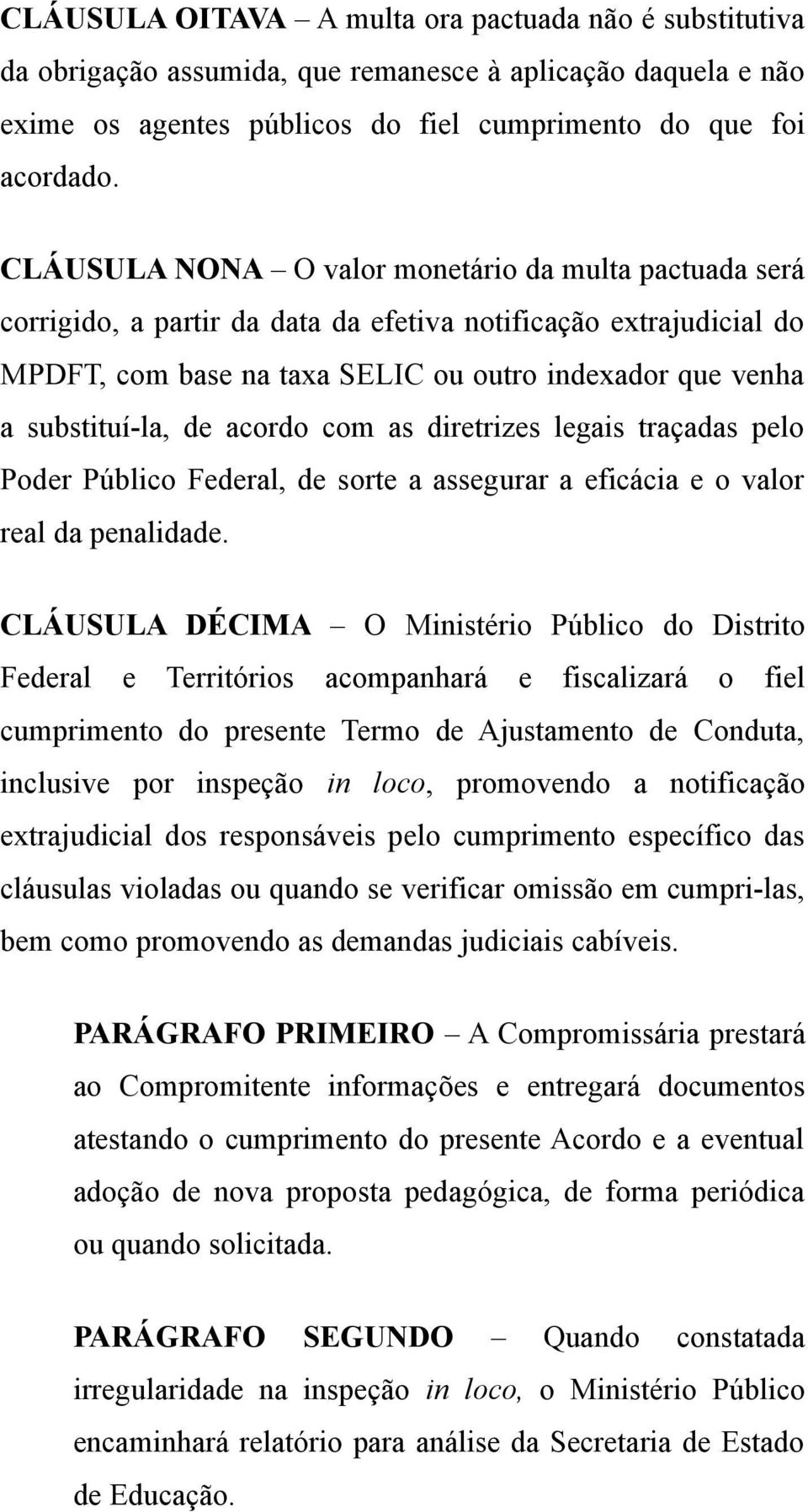 CLÁUSULA OITAVA – A multa ora pactuada não é substitutiva da obrigação assumida, que remanesce à aplicação daquela e não exime os agentes públicos do fiel cumprimento do que foi acordado.

CLÁUSULA NONA – O valor monetário da multa pactuada será corrigido, a partir da data da efetiva notificação extrajudicial do MPDFT, com base na taxa SELIC ou outro indexador que venha a substituí-la, de acordo com as diretrizes legais traçadas pelo Poder Público Federal, de sorte a assegurar a eficácia e o valor real da penalidade.

CLÁUSULA DÉCIMA – O Ministério Público do Distrito Federal e Territórios acompanhará e fiscalizará o fiel cumprimento do presente Termo de Ajustamento de Conduta, inclusive por inspeção in loco, promovendo a notificação extrajudicial dos responsáveis pelo cumprimento específico das cláusulas violadas ou quando se verificar omissão em cumpri-las, bem como promovendo as demandas judiciais cabíveis.

PARÁGRAFO PRIMEIRO – A Compromissária prestará ao Compromitente informações e entregará documentos atestando o cumprimento do presente Acordo e a eventual adoção de nova proposta pedagógica, de forma periódica ou quando solicitada.

PARÁGRAFO SEGUNDO – Quando constatada irregularidade na inspeção in loco, o Ministério Público encaminhará relatório para análise da Secretaria de Estado de Educação.